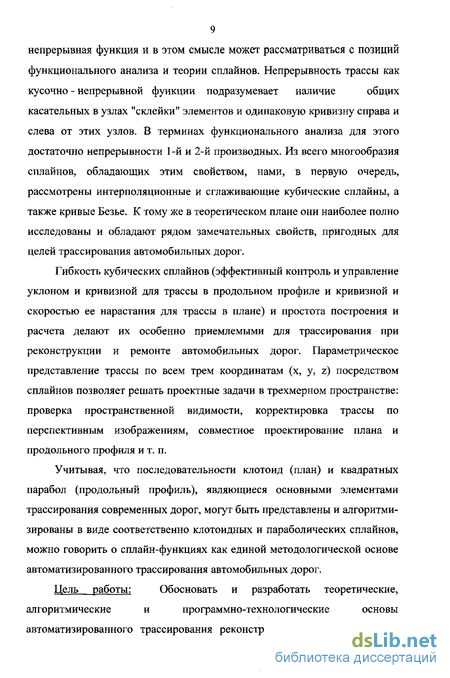 9

непрерывная функция и в этом смысле может рассматриваться с позиций функционального анализа и теории сплайнов. Непрерывность трассы как кусочно - непрерывной функции подразумевает наличие общих касательных в узлах "склейки" элементов и одинаковую кривизну справа и слева от этих узлов. В терминах функционального анализа для этого достаточно непрерывности 1-й и 2-й производных. Из всего многообразия сплайнов, обладающих этим свойством, нами, в первую очередь, рассмотрены интерполяционные и сглаживающие кубические сплайны, а также кривые Безье. К тому же в теоретическом плане они наиболее полно исследованы и обладают рядом замечательных свойств, пригодных для целей трассирования автомобильных дорог.

Гибкость кубических сплайнов (эффективный контроль и управление уклоном и кривизной для трассы в продольном профиле и кривизной и скоростью ее нарастания для трассы в плане) и простота построения и расчета делают их особенно приемлемыми для трассирования при реконструкции и ремонте автомобильных дорог. Параметрическое представление трассы по всем трем координатам (x, y, z) посредством сплайнов позволяет решать проектные задачи в трехмерном пространстве: проверка пространственной видимости, корректировка трассы по перспективным изображениям, совместное проектирование плана и продольного профиля и т. п.

Учитывая, что последовательности клотоид (план) и квадратных парабол (продольный профиль), являющиеся основными элементами трассирования современных дорог, могут быть представлены и алгоритмизированы в виде соответственно клотоидных и параболических сплайнов, можно говорить о сплайн-функциях как единой методологической основе автоматизированного трассирования автомобильных дорог.

Цель работы: Обосновать и разработать теоретические, алгоритмические и программно-технологические основы автоматизированного трассирования реконстр

dsLib.net
библиотека диссертаций